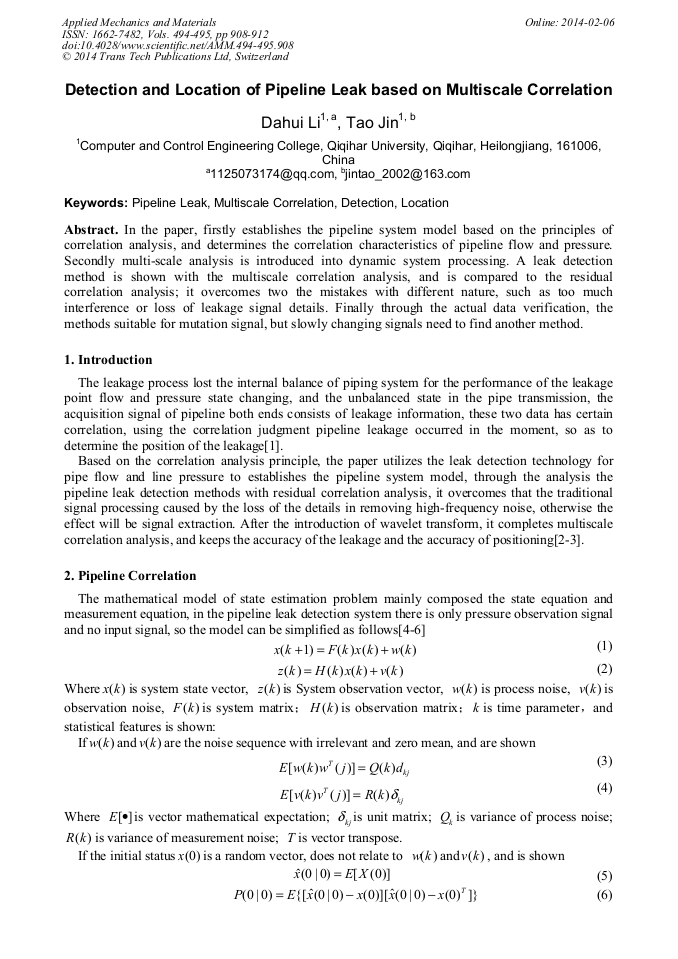 Applied Mechanics and Materials
ISSN: 1662-7482, Vols. 494-495, pp 908-912
doi:10.4028/www.scientific.net/AMM.494-495.908
© 2014 Trans Tech Publications Ltd, Switzerland

Online: 2014-02-06

Detection and Location of Pipeline Leak based on Multiscale Correlation

Dahui Li$^{1, a}$, Tao Jin$^{1, b}$

$^1$Computer and Control Engineering College, Qiqihar University, Qiqihar, Heilongjiang, 161006, China
$^a$1125073174@qq.com, $^b$jintao_2002@163.com

Keywords: Pipeline Leak, Multiscale Correlation, Detection, Location

Abstract. In the paper, firstly establishes the pipeline system model based on the principles of correlation analysis, and determines the correlation characteristics of pipeline flow and pressure. Secondly multi-scale analysis is introduced into dynamic system processing. A leak detection method is shown with the multiscale correlation analysis, and is compared to the residual correlation analysis; it overcomes two the mistakes with different nature, such as too much interference or loss of leakage signal details. Finally through the actual data verification, the methods suitable for mutation signal, but slowly changing signals need to find another method.

1. Introduction

The leakage process lost the internal balance of piping system for the performance of the leakage point flow and pressure state changing, and the unbalanced state in the pipe transmission, the acquisition signal of pipeline both ends consists of leakage information, these two data has certain correlation, using the correlation judgment pipeline leakage occurred in the moment, so as to determine the position of the leakage[1].

Based on the correlation analysis principle, the paper utilizes the leak detection technology for pipe flow and line pressure to establishes the pipeline system model, through the analysis the pipeline leak detection methods with residual correlation analysis, it overcomes that the traditional signal processing caused by the loss of the details in removing high-frequency noise, otherwise the effect will be signal extraction. After the introduction of wavelet transform, it completes multiscale correlation analysis, and keeps the accuracy of the leakage and the accuracy of positioning[2-3].

2. Pipeline Correlation

The mathematical model of state estimation problem mainly composed the state equation and measurement equation, in the pipeline leak detection system there is only pressure observation signal and no input signal, so the model can be simplified as follows[4-6]

$x(k+1) = F(k)x(k) + w(k)$ (1)

$z(k) = H(k)x(k) + v(k)$ (2)

Where $x(k)$ is system state vector, $z(k)$ is System observation vector, $w(k)$ is process noise, $v(k)$ is observation noise, $F(k)$ is system matrix; $H(k)$ is observation matrix; $k$ is time parameter, and statistical features is shown:

If $w(k)$ and $v(k)$ are the noise sequence with irrelevant and zero mean, and are shown

$E[w(k)w^T(j)] = Q(k)d_{kj}$ (3)

$E[v(k)v^T(j)] = R(k)\delta_{kj}$ (4)

Where $E[\bullet]$ is vector mathematical expectation; $\delta_{kj}$ is unit matrix; $Q_k$ is variance of process noise; $R(k)$ is variance of measurement noise; $T$ is vector transpose.

If the initial status $x(0)$ is a random vector, does not relate to $w(k)$ and $v(k)$, and is shown

$\hat{x}(0|0) = E[X(0)]$ (5)

$P(0|0) = E\{[\hat{x}(0|0) - x(0)][\hat{x}(0|0) - x(0)^T]\}$ (6)